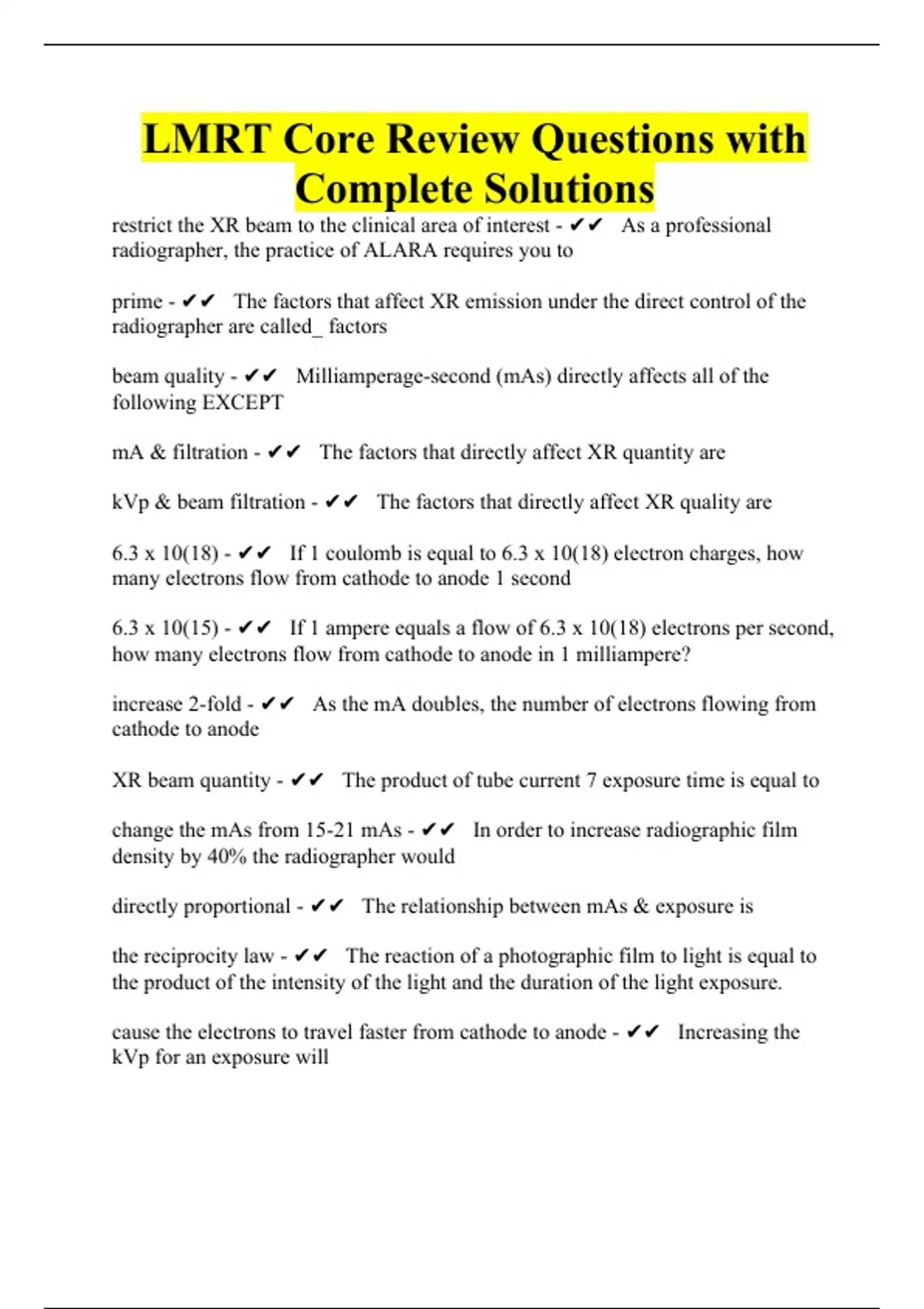 LMRT Core Review Questions with Complete Solutions

restrict the XR beam to the clinical area of interest - ✔✔ As a professional radiographer, the practice of ALARA requires you to

prime - ✔✔ The factors that affect XR emission under the direct control of the radiographer are called_ factors

beam quality - ✔✔ Milliamperage-second (mAs) directly affects all of the following EXCEPT

mA & filtration - ✔✔ The factors that directly affect XR quantity are

kVp & beam filtration - ✔✔ The factors that directly affect XR quality are

6.3 x 10(18) - ✔✔ If 1 coulomb is equal to 6.3 x 10(18) electron charges, how many electrons flow from cathode to anode 1 second

6.3 x 10(15) - ✔✔ If 1 ampere equals a flow of 6.3 x 10(18) electrons per second, how many electrons flow from cathode to anode in 1 milliampere?

increase 2-fold - ✔✔ As the mA doubles, the number of electrons flowing from cathode to anode

XR beam quantity - ✔✔ The product of tube current 7 exposure time is equal to

change the mAs from 15-21 mAs - ✔✔ In order to increase radiographic film density by 40% the radiographer would

directly proportional - ✔✔ The relationship between mAs & exposure is

the reciprocity law - ✔✔ The reaction of a photographic film to light is equal to the product of the intensity of the light and the duration of the light exposure.

cause the electrons to travel faster from cathode to anode - ✔✔ Increasing the kVp for an exposure will